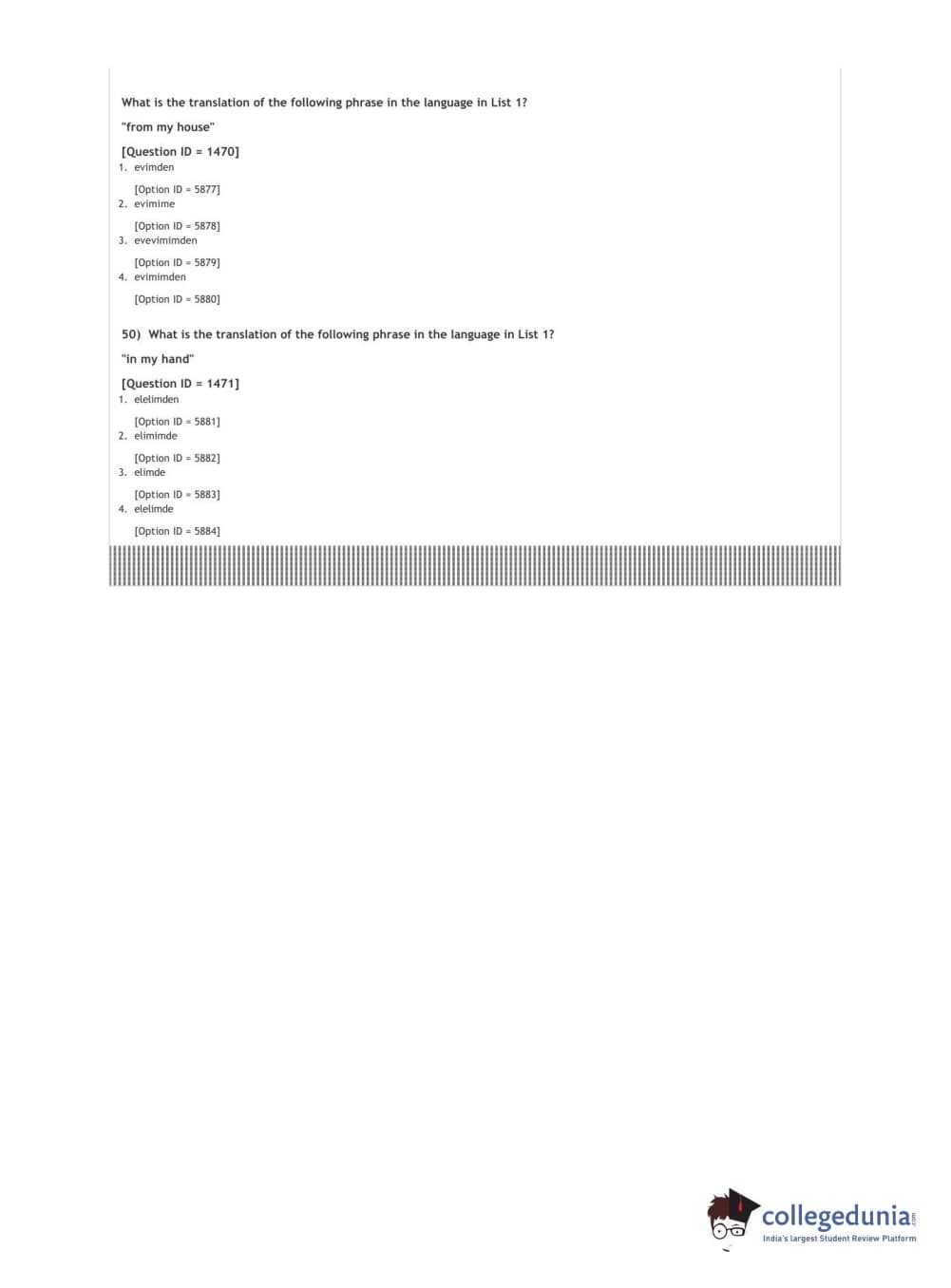 What is the translation of the following phrase in the language in List 1?

"from my house"

[Question ID = 1470]
1. evimden

[Option ID = 5877]
2. evimime

[Option ID = 5878]
3. evevimimden

[Option ID = 5879]
4. evimimden

[Option ID = 5880]

50) What is the translation of the following phrase in the language in List 1?

"in my hand"

[Question ID = 1471]
1. elelimden

[Option ID = 5881]
2. elimimde

[Option ID = 5882]
3. elimde

[Option ID = 5883]
4. elelimde

[Option ID = 5884]

collegedunia.com
India's largest Student Review Platform